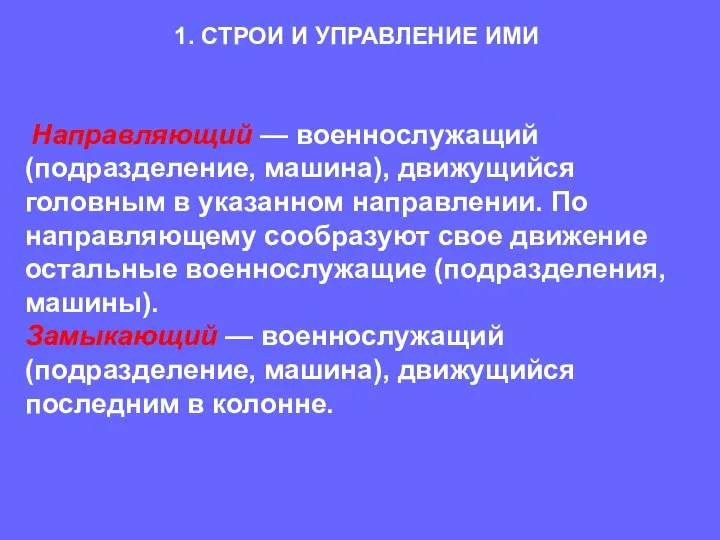 1. СТРОИ И УПРАВЛЕНИЕ ИМИ

Направляющий — военнослужащий (подразделение, машина), движущийся головным в указанном направлении. По направляющему сообразуют свое движение остальные военнослужащие (подразделения, машины).
Замыкающий — военнослужащий (подразделение, машина), движущийся последним в колонне.